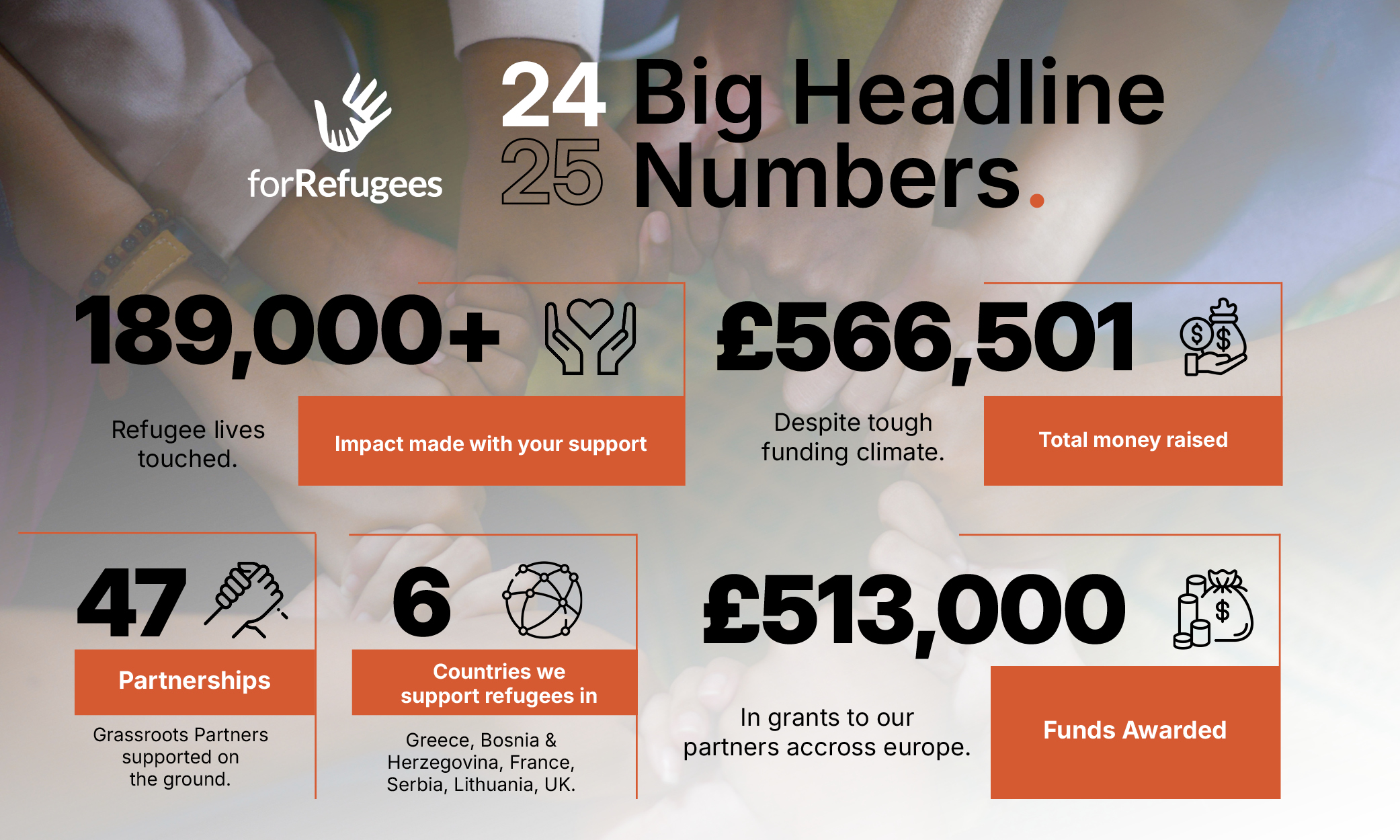 forRefugees

24
25

Big Headline Numbers.

189,000+

Refugee lives touched.

Impact made with your support

£566,501

Despite tough funding climate.

Total money raised

47

Partnerships

Grassroots Partners supported on the ground.

6

Countries we support refugees in

Greece, Bosnia & Herzegovina, France, Serbia, Lithuania, UK.

£513,000

In grants to our partners accross europe.

Funds Awarded